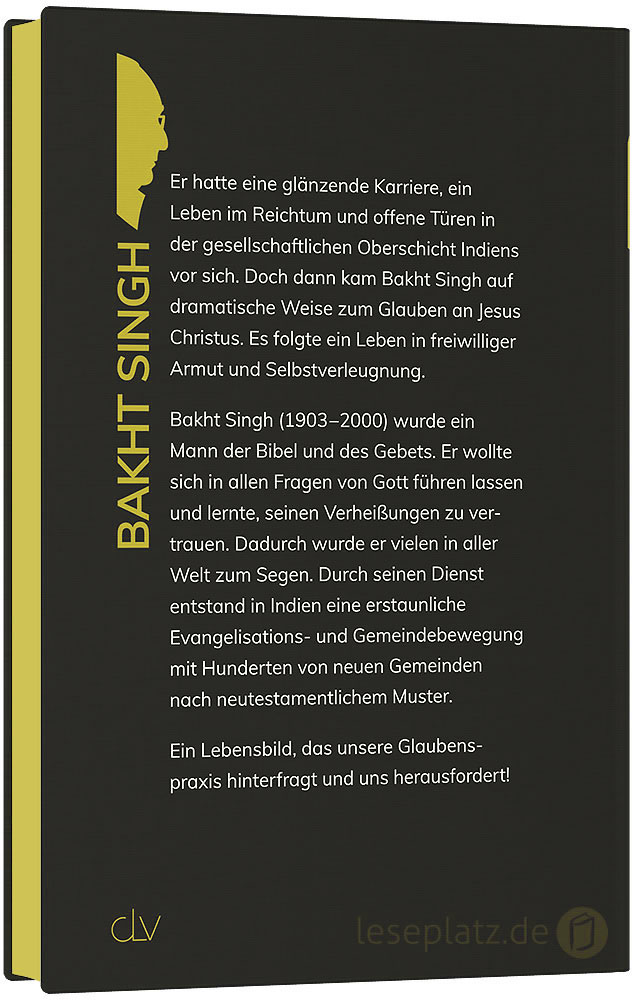 BAKHT SINGH

Er hatte eine glänzende Karriere, ein Leben im Reichtum und offene Türen in der gesellschaftlichen Oberschicht Indiens vor sich. Doch dann kam Bakht Singh auf dramatische Weise zum Glauben an Jesus Christus. Es folgte ein Leben in freiwilliger Armut und Selbstverleugnung.

Bakht Singh (1903–2000) wurde ein Mann der Bibel und des Gebets. Er wollte sich in allen Fragen von Gott führen lassen und lernte, seinen Verheißungen zu vertrauen. Dadurch wurde er vielen in aller Welt zum Segen. Durch seinen Dienst entstand in Indien eine erstaunliche Evangelisations- und Gemeindebewegung mit Hunderten von neuen Gemeinden nach neutestamentlichem Muster.

Ein Lebensbild, das unsere Glaubenspraxis hinterfragt und uns herausfordert!

clv

leseplatz.de